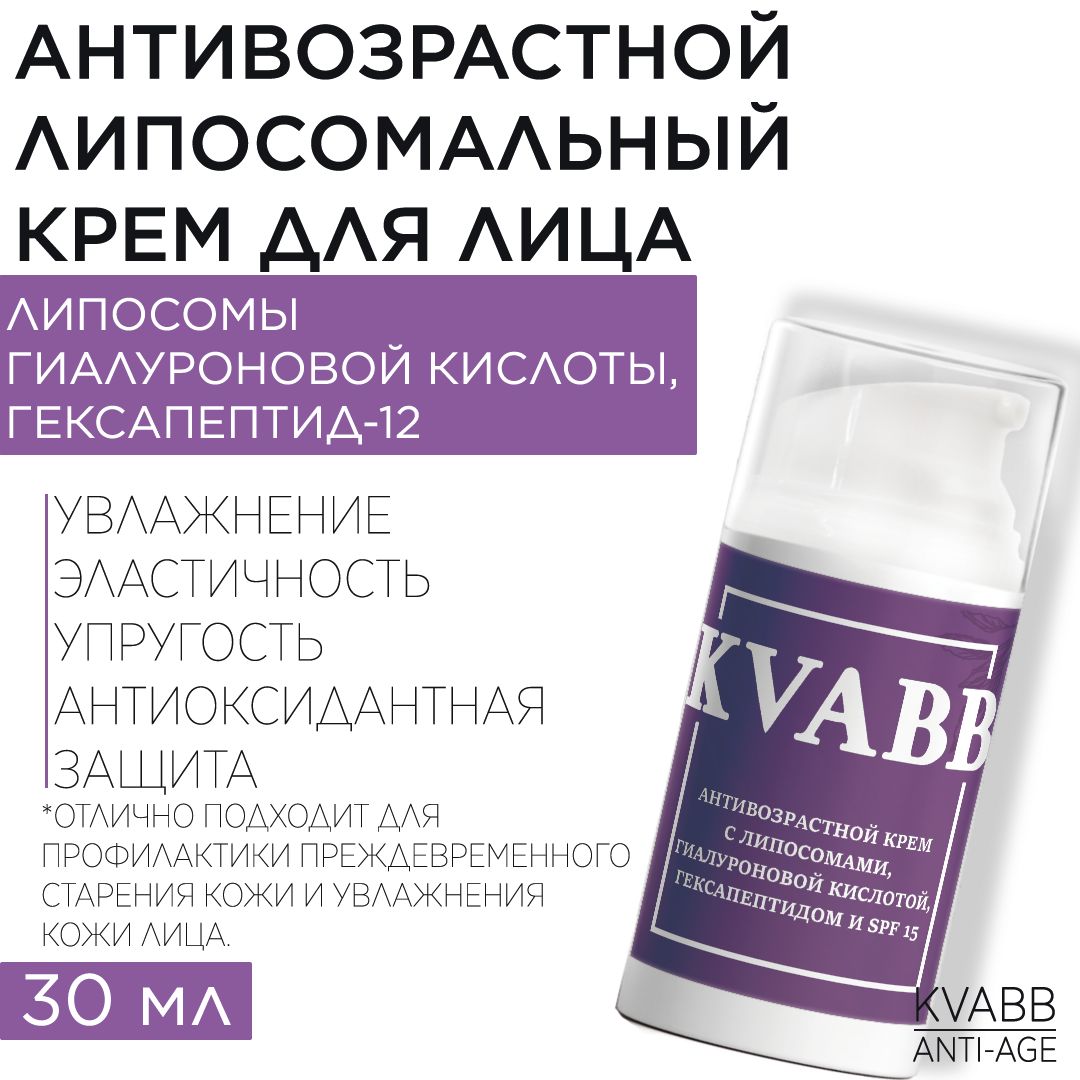 АНТИВОЗРАСТНОЙ ЛИПОСОМАЛЬНЫЙ КРЕМ ДЛЯ ЛИЦА

ЛИПОСОМЫ ГИАЛУРОНОВОЙ КИСЛОТЫ, ГЕКСАПЕПТИД-12

УВЛАЖНЕНИЕ
ЭЛАСТИЧНОСТЬ
УПРУГОСТЬ
АНТИОКСИДАНТНАЯ ЗАЩИТА

*ОТЛИЧНО ПОДХОДИТ ДЛЯ ПРОФИЛАКТИКИ ПРЕЖДЕВРЕМЕННОГО СТАРЕНИЯ КОЖИ И УВЛАЖНЕНИЯ КОЖИ ЛИЦА.

30 МЛ

KVABB

АНТИВОЗРАСТНОЙ КРЕМ С ЛИПОСОМАМИ, ГИАЛУРОНОВОЙ КИСЛОТОЙ, ГЕКСАПЕПТИДОМ И SPF 15

KVABB
ANTI-AGE